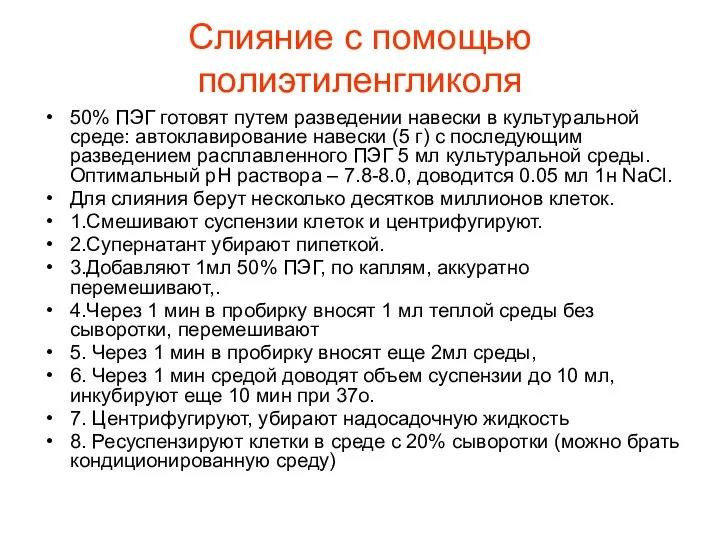 Слияние с помощью полиэтиленгликоля

• 50% ПЭГ готовят путем разведении навески в культуральной среде: автоклавирование навески (5 г) с последующим разведением расплавленного ПЭГ 5 мл культуральной среды. Оптимальный рН раствора – 7.8-8.0, доводится 0.05 мл 1н NaCl.
• Для слияния берут несколько десятков миллионов клеток.
• 1.Смешивают суспензии клеток и центрифугируют.
• 2.Супернатант убирают пипеткой.
• 3.Добавляют 1мл 50% ПЭГ, по каплям, аккуратно перемешивают,.
• 4.Через 1 мин в пробирку вносят 1 мл теплой среды без сыворотки, перемешивают
• 5. Через 1 мин в пробирку вносят еще 2мл среды,
• 6. Через 1 мин средой доводят объем суспензии до 10 мл, инкубируют еще 10 мин при 37о.
• 7. Центрифугируют, убирают надосадочную жидкость
• 8. Ресуспензируют клетки в среде с 20% сыворотки (можно брать кондиционированную среду)